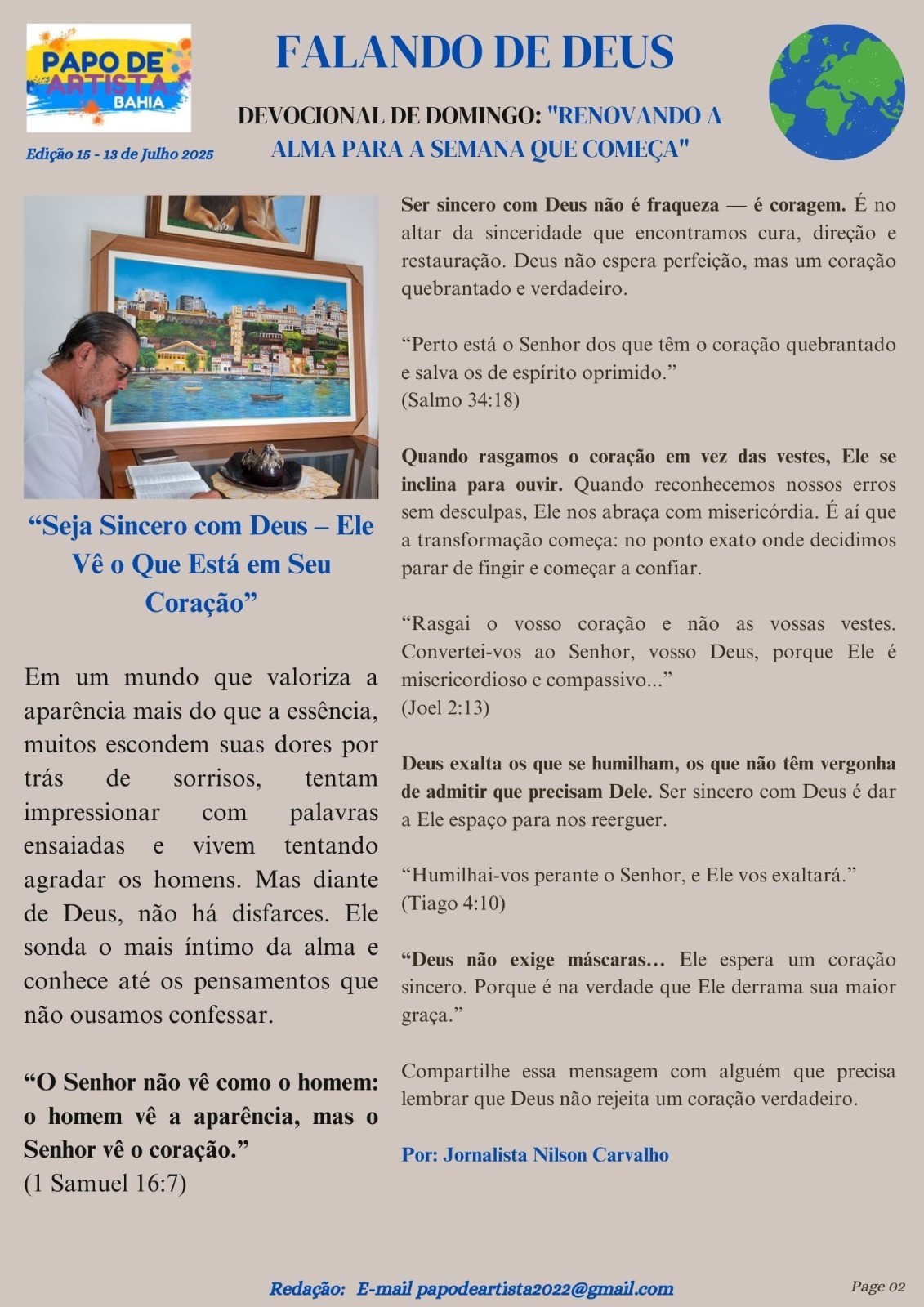 PAPO DE ARTISTA BAHIA

Edição 15 - 13 de Julho 2025

FALANDO DE DEUS

DEVOCIONAL DE DOMINGO: "RENOVANDO A ALMA PARA A SEMANA QUE COMEÇA"

“Seja Sincero com Deus – Ele Vê o Que Está em Seu Coração”

Em um mundo que valoriza a aparência mais do que a essência, muitos escondem suas dores por trás de sorrisos, tentam impressionar com palavras ensaiadas e vivem tentando agradar os homens. Mas diante de Deus, não há disfarces. Ele sonda o mais íntimo da alma e conhece até os pensamentos que não ousamos confessar.

“O Senhor não vê como o homem: o homem vê a aparência, mas o Senhor vê o coração.”
(1 Samuel 16:7)

Ser sincero com Deus não é fraqueza — é coragem. É no altar da sinceridade que encontramos cura, direção e restauração. Deus não espera perfeição, mas um coração quebrantado e verdadeiro.

“Perto está o Senhor dos que têm o coração quebrantado e salva os de espírito oprimido.”
(Salmo 34:18)

Quando rasgamos o coração em vez das vestes, Ele se inclina para ouvir. Quando reconhecemos nossos erros sem desculpas, Ele nos abraça com misericórdia. É aí que a transformação começa: no ponto exato onde decidimos parar de fingir e começar a confiar.

“Rasgai o vosso coração e não as vossas vestes. Convertei-vos ao Senhor, vosso Deus, porque Ele é misericordioso e compassivo...”
(Joel 2:13)

Deus exalta os que se humilham, os que não têm vergonha de admitir que precisam Dele. Ser sincero com Deus é dar a Ele espaço para nos reerguer.

“Humilhai-vos perante o Senhor, e Ele vos exaltará.”
(Tiago 4:10)

“Deus não exige máscaras… Ele espera um coração sincero. Porque é na verdade que Ele derrama sua maior graça.”

Compartilhe essa mensagem com alguém que precisa lembrar que Deus não rejeita um coração verdadeiro.

Por: Jornalista Nilson Carvalho

Redação: E-mail papodeartista2022@gmail.com

Page 02